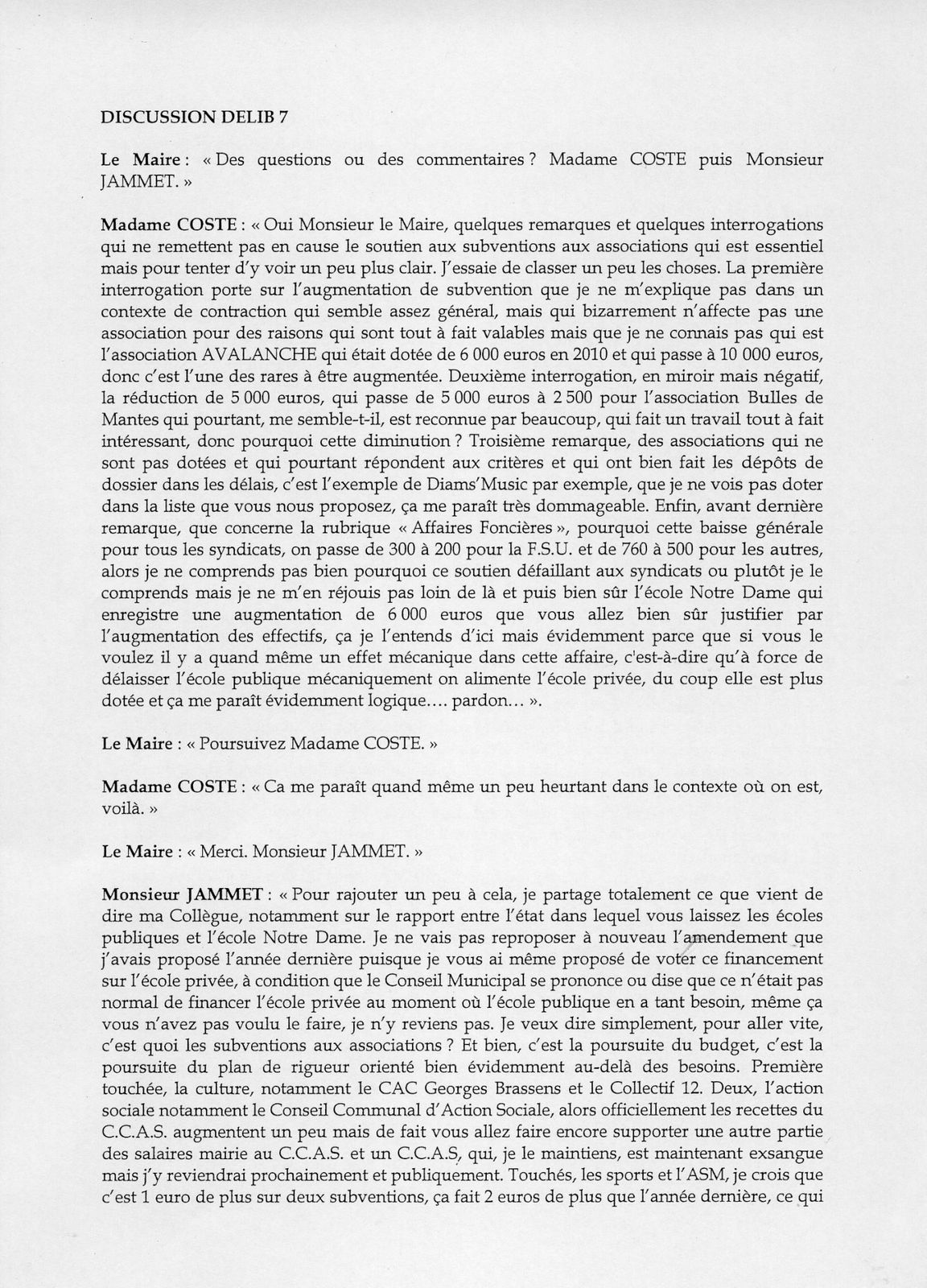 DISCUSSION DELIB 7

Le Maire : « Des questions ou des commentaires ? Madame COSTE puis Monsieur JAMMET. »

Madame COSTE : « Oui Monsieur le Maire, quelques remarques et quelques interrogations qui ne remettent pas en cause le soutien aux subventions aux associations qui est essentiel mais pour tenter d'y voir un peu plus clair. J'essaie de classer un peu les choses. La première interrogation porte sur l'augmentation de subvention que je ne m'explique pas dans un contexte de contraction qui semble assez général, mais qui bizarrement n'affecte pas une association pour des raisons qui sont tout à fait valables mais que je ne connais pas qui est l'association AVALANCHE qui était dotée de 6 000 euros en 2010 et qui passe à 10 000 euros, donc c'est l'une des rares à être augmentée. Deuxième interrogation, en miroir mais négatif, la réduction de 5 000 euros, qui passe de 5 000 euros à 2 500 pour l'association Bulles de Mantes qui pourtant, me semble-t-il, est reconnue par beaucoup, qui fait un travail tout à fait intéressant, donc pourquoi cette diminution ? Troisième remarque, des associations qui ne sont pas dotées et qui pourtant répondent aux critères et qui ont bien fait les dépôts de dossier dans les délais, c'est l'exemple de Diams'Music par exemple, que je ne vois pas doter dans la liste que vous nous proposez, ça me paraît très dommageable. Enfin, avant dernière remarque, que concerne la rubrique « Affaires Foncières », pourquoi cette baisse générale pour tous les syndicats, on passe de 300 à 200 pour la F.S.U. et de 760 à 500 pour les autres, alors je ne comprends pas bien pourquoi ce soutien défaillant aux syndicats ou plutôt je le comprends mais je ne m'en réjouis pas loin de là et puis bien sûr l'école Notre Dame qui enregistre une augmentation de 6 000 euros que vous allez bien sûr justifier par l'augmentation des effectifs, ça je l'entends d'ici mais évidemment parce que si vous le voulez il y a quand même un effet mécanique dans cette affaire, c'est-à-dire qu'à force de délaisser l'école publique mécaniquement on alimente l'école privée, du coup elle est plus dotée et ça me paraît évidemment logique.... pardon... ».

Le Maire : « Poursuivez Madame COSTE. »

Madame COSTE : « Ca me paraît quand même un peu heurtant dans le contexte où on est, voilà. »

Le Maire : « Merci. Monsieur JAMMET. »

Monsieur JAMMET : « Pour rajouter un peu à cela, je partage totalement ce que vient de dire ma Collègue, notamment sur le rapport entre l'état dans lequel vous laissez les écoles publiques et l'école Notre Dame. Je ne vais pas reproposer à nouveau l'amendement que j'avais proposé l'année dernière puisque je vous ai même proposé de voter ce financement sur l'école privée, à condition que le Conseil Municipal se prononce ou dise que ce n'était pas normal de financer l'école privée au moment où l'école publique en a tant besoin, même ça vous n'avez pas voulu le faire, je n'y reviens pas. Je veux dire simplement, pour aller vite, c'est quoi les subventions aux associations ? Et bien, c'est la poursuite du budget, c'est la poursuite du plan de rigueur orienté bien évidemment au-delà des besoins. Première touchée, la culture, notamment le CAC Georges Brassens et le Collectif 12. Deux, l'action sociale notamment le Conseil Communal d'Action Sociale, alors officiellement les recettes du C.C.A.S. augmentent un peu mais de fait vous allez faire encore supporter une autre partie des salaires mairie au C.C.A.S. et un C.C.A.S, qui, je le maintiens, est maintenant exsangue mais j'y reviendrai prochainement et publiquement. Touchés, les sports et l'ASM, je crois que c'est 1 euro de plus sur deux subventions, ça fait 2 euros de plus que l'année dernière, ce qui